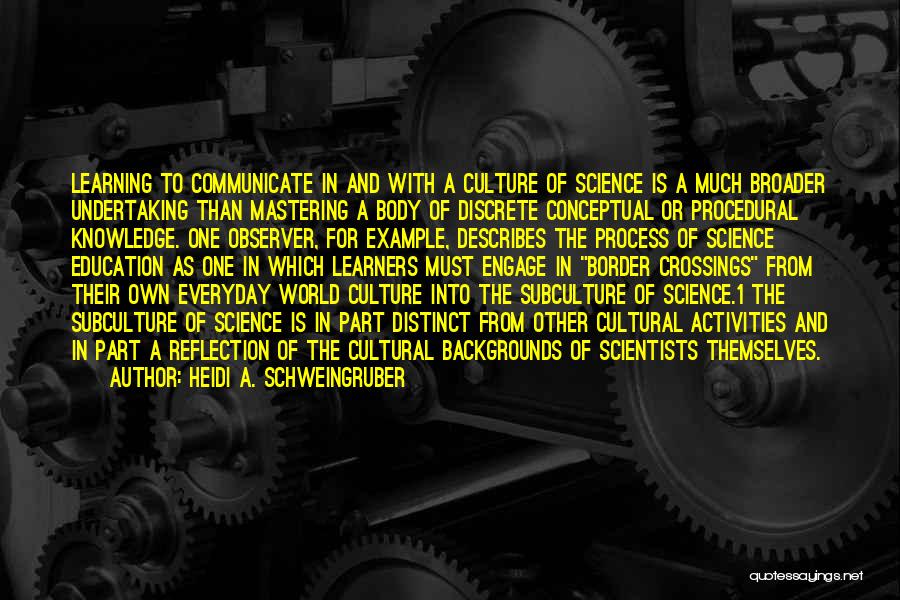 LEARNING TO COMMUNICATE IN AND WITH A CULTURE OF SCIENCE IS A MUCH BROADER UNDERTAKING THAN MASTERING A BODY OF DISCRETE CONCEPTUAL OR PROCEDURAL KNOWLEDGE. ONE OBSERVER, FOR EXAMPLE, DESCRIBES THE PROCESS OF SCIENCE EDUCATION AS ONE IN WHICH LEARNERS MUST ENGAGE IN "BORDER CROSSINGS" FROM THEIR OWN EVERYDAY WORLD CULTURE INTO THE SUBCULTURE OF SCIENCE.1 THE SUBCULTURE OF SCIENCE IS IN PART DISTINCT FROM OTHER CULTURAL ACTIVITIES AND IN PART A REFLECTION OF THE CULTURAL BACKGROUNDS OF SCIENTISTS THEMSELVES.

AUTHOR: HEIDI A. SCHWEINGRUBER

quotessayings.net